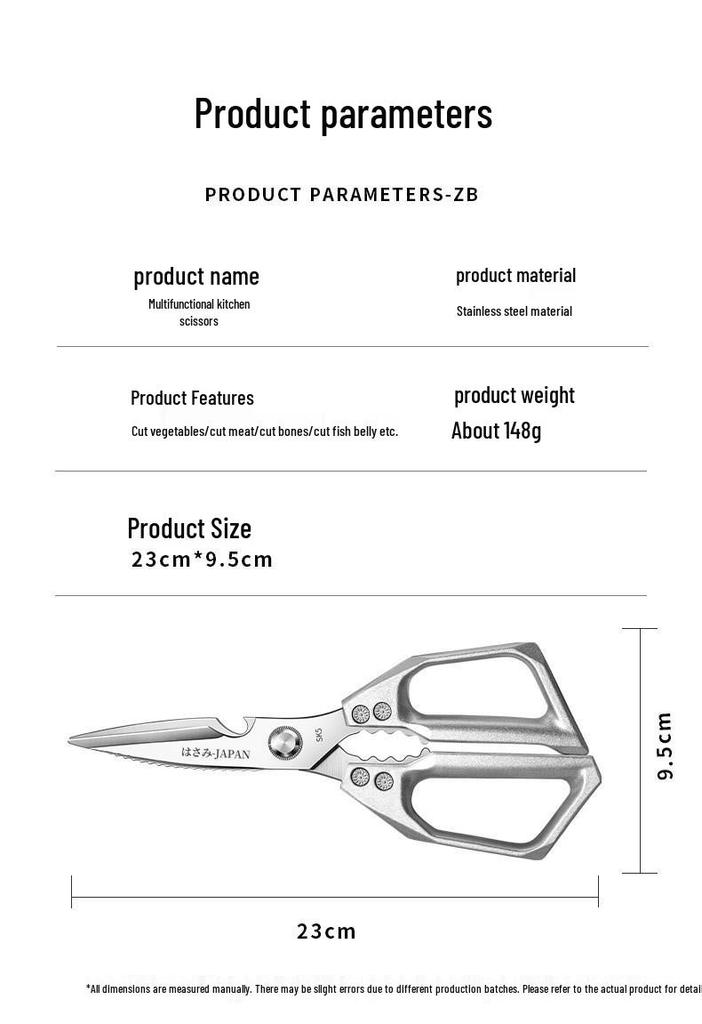 Product parameters

PRODUCT PARAMETERS-ZB

product name
Multifunctional kitchen scissors

product material
Stainless steel material

Product Features
Cut vegetables/cut meat/cut bones/cut fish belly etc.

product weight
About 148g

Product Size
23cm*9.5cm

はさみ-JAPAN
SK5

9.5cm

23cm

*All dimensions are measured manually. There may be slight errors due to different production batches. Please refer to the actual product for detail